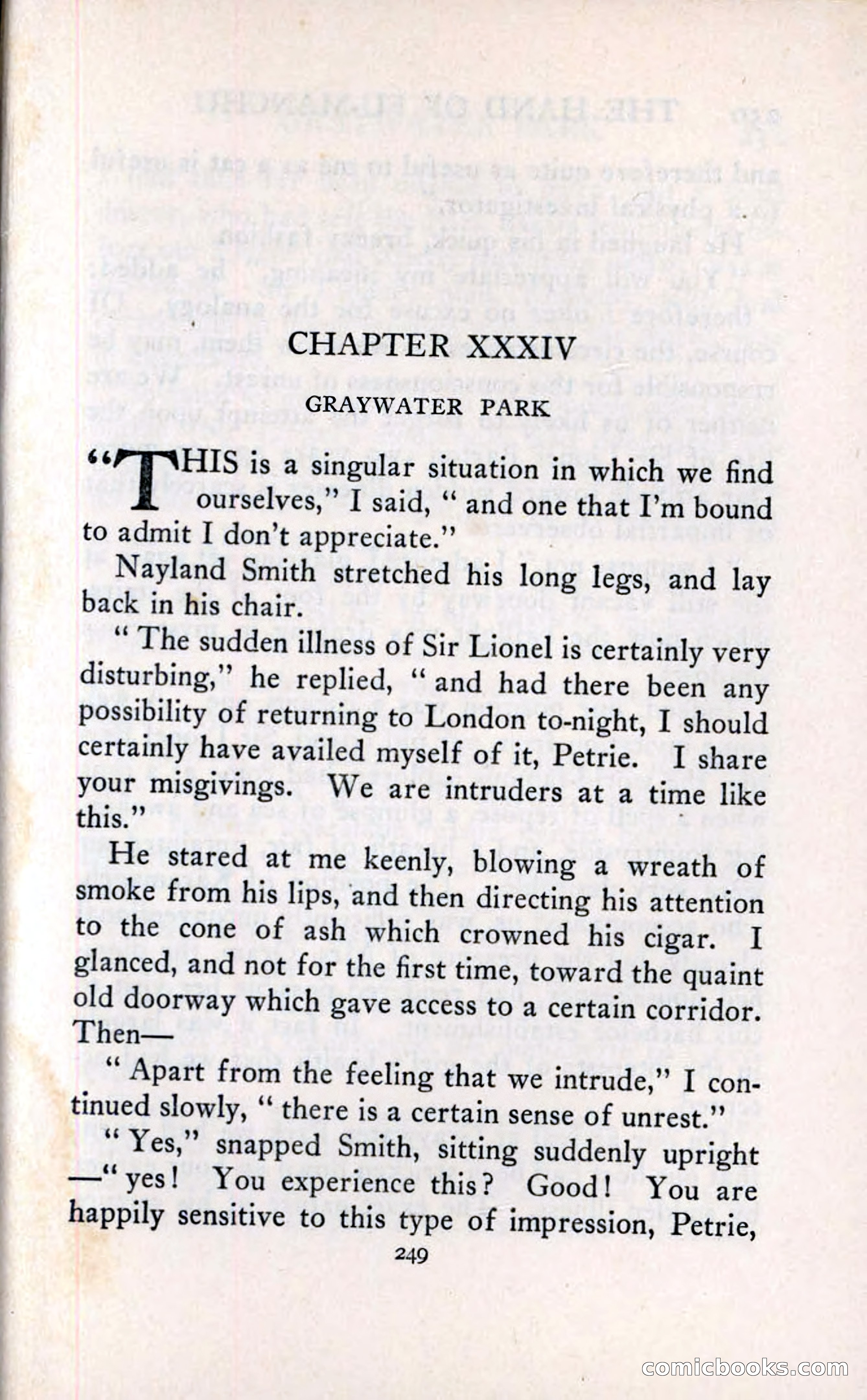 CHAPTER XXXIV

GRAYWATER PARK

"THIS is a singular situation in which we find ourselves," I said, "and one that I'm bound to admit I don't appreciate."

Nayland Smith stretched his long legs, and lay back in his chair.

"The sudden illness of Sir Lionel is certainly very disturbing," he replied, "and had there been any possibility of returning to London to-night, I should certainly have availed myself of it, Petrie. I share your misgivings. We are intruders at a time like this."

He stared at me keenly, blowing a wreath of smoke from his lips, and then directing his attention to the cone of ash which crowned his cigar. I glanced, and not for the first time, toward the quaint old doorway which gave access to a certain corridor. Then—

"Apart from the feeling that we intrude," I continued slowly, "there is a certain sense of unrest."

"Yes," snapped Smith, sitting suddenly upright—"yes! You experience this? Good! You are happily sensitive to this type of impression, Petrie,

249

comicbooks.com